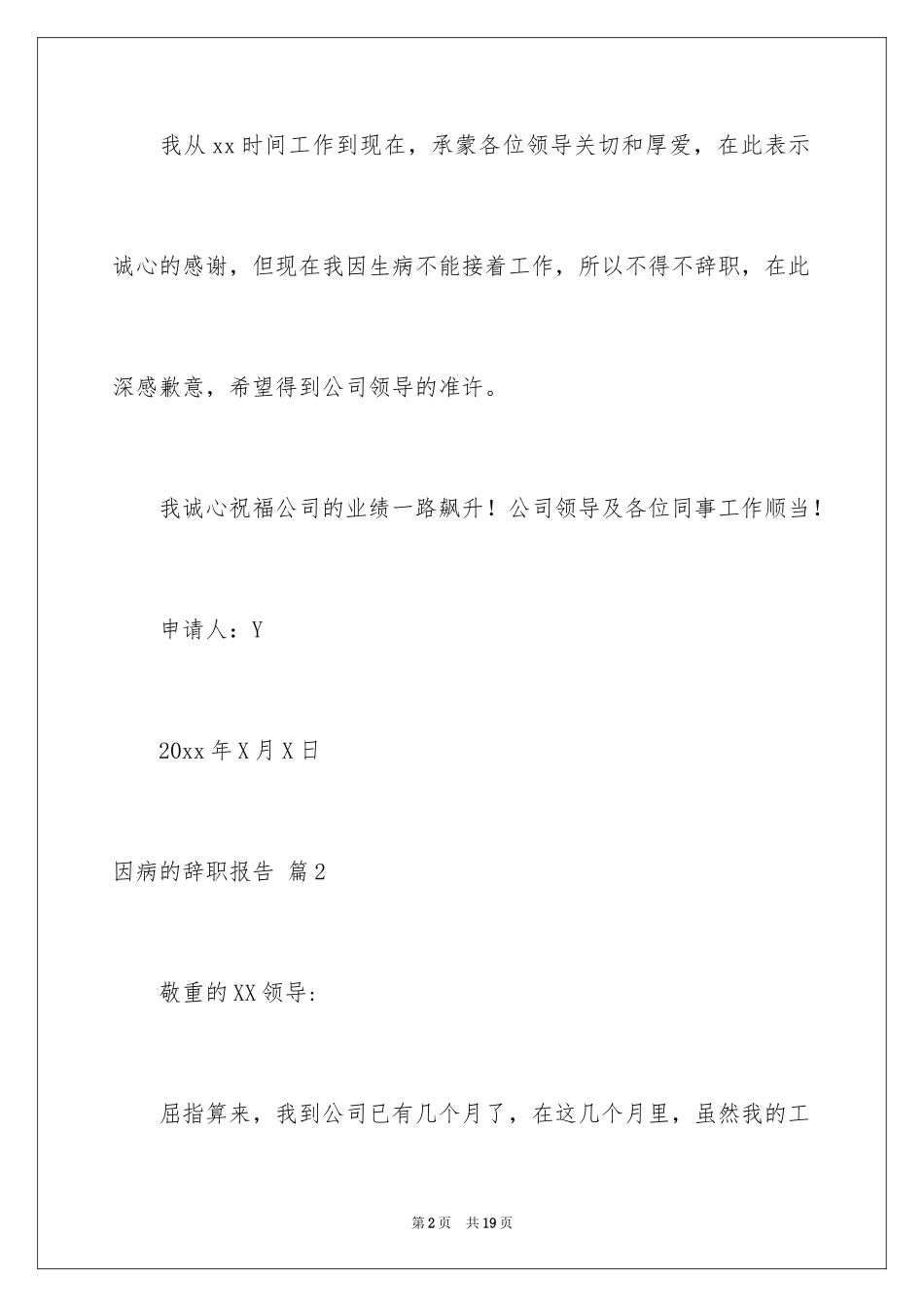 我从xx时间工作到现在，承蒙各位领导关切和厚爱，在此表示诚心的感谢，但现在我因生病不能接着工作，所以不得不辞职，在此深感歉意，希望得到公司领导的准许。

我诚心祝福公司的业绩一路飙升！公司领导及各位同事工作顺当！

申请人：Y

20xx年X月X日

因病的辞职报告 篇2

敬重的XX领导:

屈指算来，我到公司已有几个月了，在这几个月里，虽然我的工

第2页 共19页